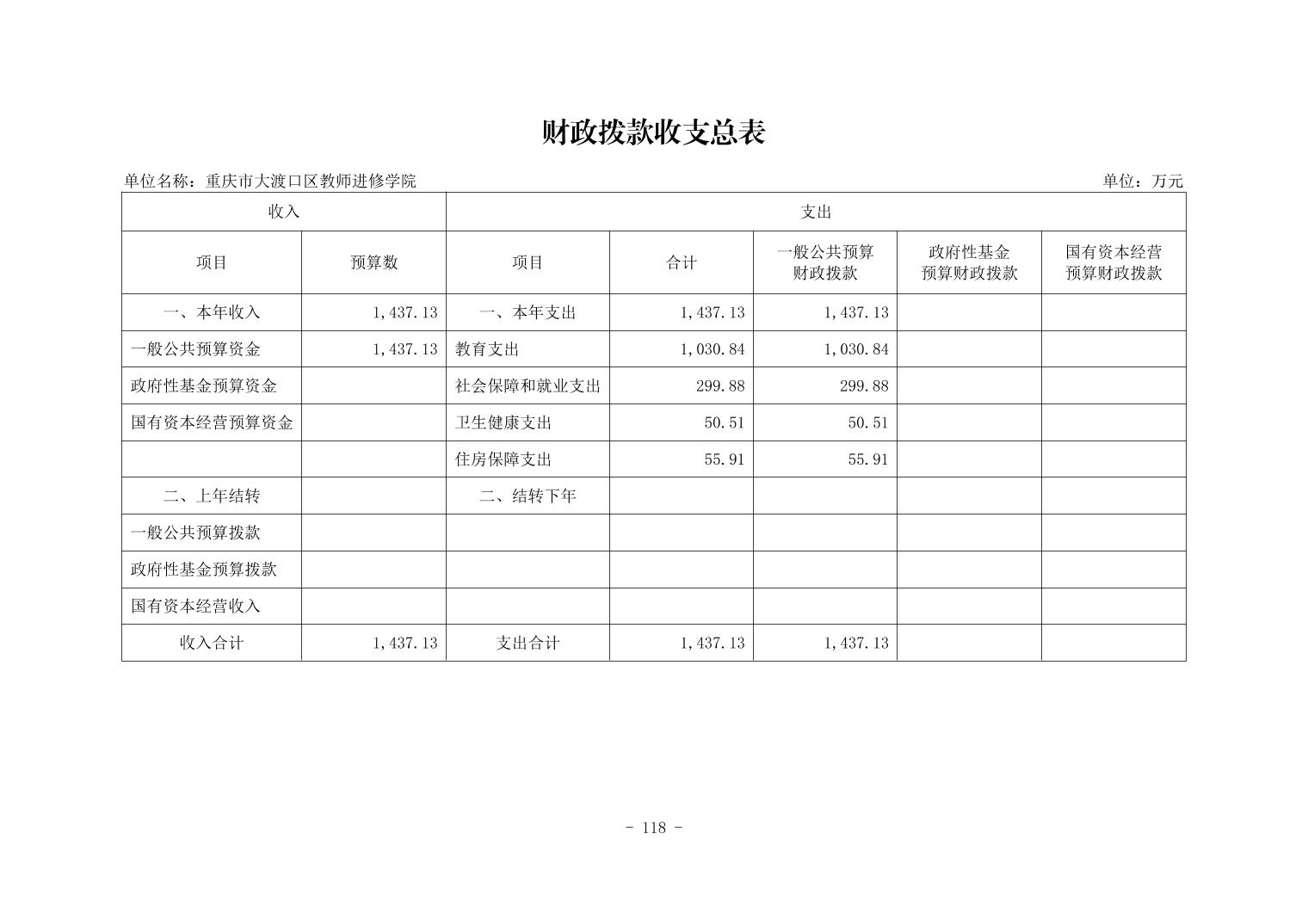 财政拨款收支总表

单位名称：重庆市大渡口区教师进修学院

单位：万元

| 收入 | | 支出 | | | | |
|---|---|---|---|---|---|---|
| 项目 | 预算数 | 项目 | 合计 | 一般公共预算财政拨款 | 政府性基金预算财政拨款 | 国有资本经营预算财政拨款 |
| 一、本年收入 | 1,437.13 | 一、本年支出 | 1,437.13 | 1,437.13 | | |
| 一般公共预算资金 | 1,437.13 | 教育支出 | 1,030.84 | 1,030.84 | | |
| 政府性基金预算资金 | | 社会保障和就业支出 | 299.88 | 299.88 | | |
| 国有资本经营预算资金 | | 卫生健康支出 | 50.51 | 50.51 | | |
| | | 住房保障支出 | 55.91 | 55.91 | | |
| 二、上年结转 | | 二、结转下年 | | | | |
| 一般公共预算拨款 | | | | | | |
| 政府性基金预算拨款 | | | | | | |
| 国有资本经营收入 | | | | | | |
| 收入合计 | 1,437.13 | 支出合计 | 1,437.13 | 1,437.13 | | |

- 118 -